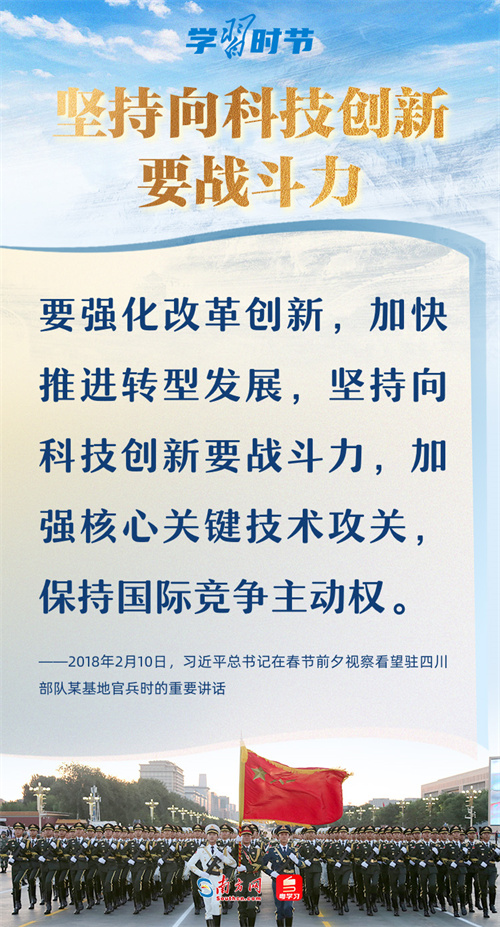 学习时节

坚持向科技创新要战斗力

要强化改革创新，加快推进转型发展，坚持向科技创新要战斗力，加强核心关键技术攻关，保持国际竞争主动权。

——2018年2月10日，习近平总书记在春节前夕视察看望驻四川部队某基地官兵时的重要讲话

南方网 粤学习